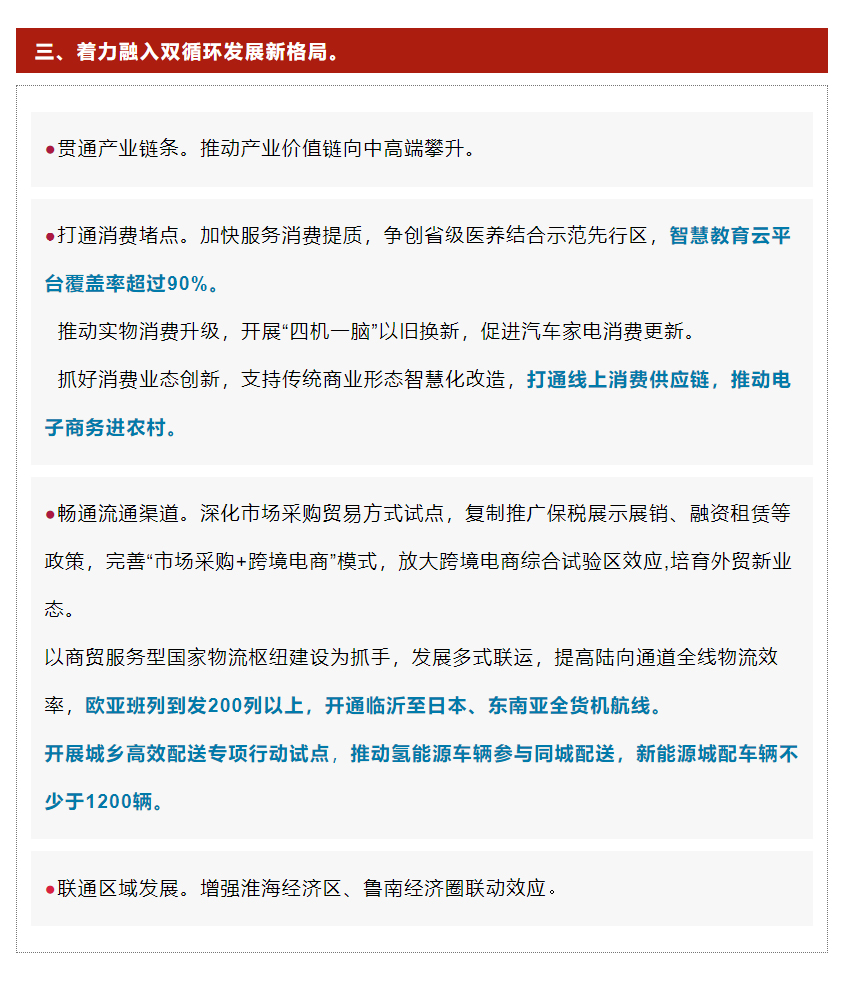 三、着力融入双循环发展新格局。

●贯通产业链条。推动产业价值链向中高端攀升。

●打通消费堵点。加快服务消费提质，争创省级医养结合示范先行区，智慧教育云平台覆盖率超过90%。

推动实物消费升级，开展“四机一脑”以旧换新，促进汽车家电消费更新。

抓好消费业态创新，支持传统商业形态智慧化改造，打通线上消费供应链，推动电子商务进农村。

●畅通流通渠道。深化市场采购贸易方式试点，复制推广保税展示展销、融资租赁等政策，完善“市场采购+跨境电商”模式，放大跨境电商综合试验区效应,培育外贸新业态。

以商贸服务型国家物流枢纽建设为抓手，发展多式联运，提高陆向通道全线物流效率，欧亚班列到发200列以上，开通临沂至日本、东南亚全货机航线。

开展城乡高效配送专项行动试点，推动氢能源车辆参与同城配送，新能源城配车辆不少于1200辆。

●联通区域发展。增强淮海经济区、鲁南经济圈联动效应。